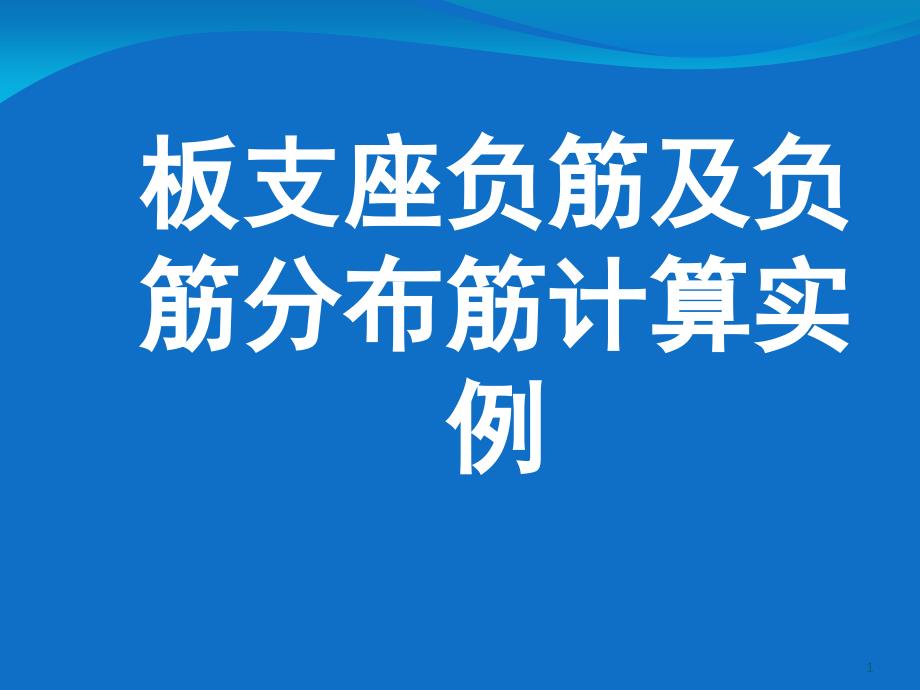 板支座负筋及负筋分布筋计算实例

1